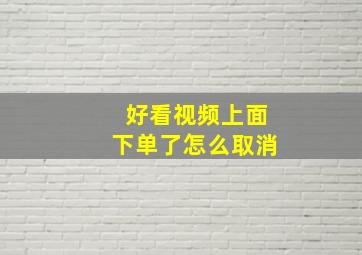 好看视频上面
下单了怎么取消